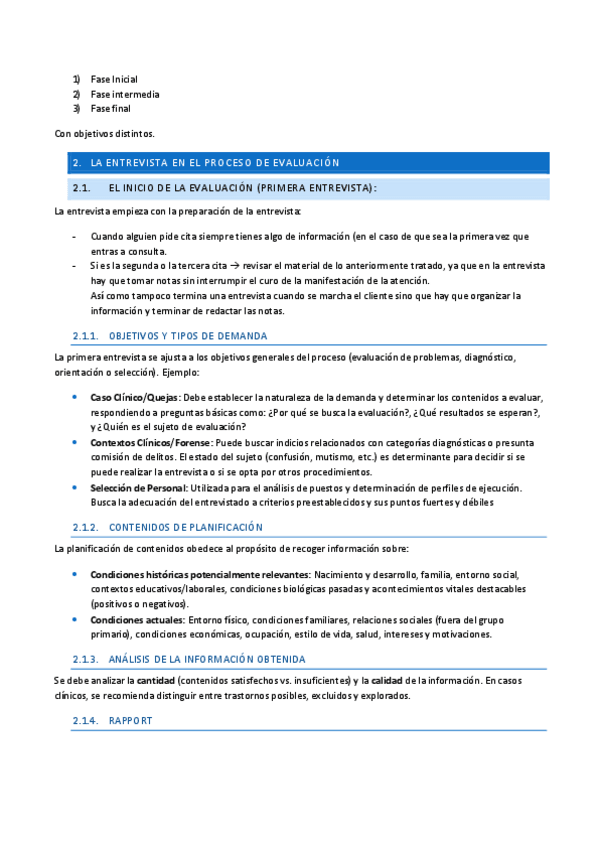 1) Fase Inicial
2) Fase intermedia
3) Fase final

Con objetivos distintos.

2. LA ENTREVISTA EN EL PROCESO DE EVALUACIÓN

2.1. EL INICIO DE LA EVALUACIÓN (PRIMERA ENTREVISTA):

La entrevista empieza con la preparación de la entrevista:

- Cuando alguien pide cita siempre tienes algo de información (en el caso de que sea la primera vez que entras a consulta.
- Si es la segunda o la tercera cita → revisar el material de lo anteriormente tratado, ya que en la entrevista hay que tomar notas sin interrumpir el curo de la manifestación de la atención.
Así como tampoco termina una entrevista cuando se marcha el cliente sino que hay que organizar la información y terminar de redactar las notas.

2.1.1. OBJETIVOS Y TIPOS DE DEMANDA

La primera entrevista se ajusta a los objetivos generales del proceso (evaluación de problemas, diagnóstico, orientación o selección). Ejemplo:

• Caso Clínico/Quejas: Debe establecer la naturaleza de la demanda y determinar los contenidos a evaluar, respondiendo a preguntas básicas como: ¿Por qué se busca la evaluación?, ¿Qué resultados se esperan?, y ¿Quién es el sujeto de evaluación?
• Contextos Clínicos/Forense: Puede buscar indicios relacionados con categorías diagnósticas o presunta comisión de delitos. El estado del sujeto (confusión, mutismo, etc.) es determinante para decidir si se puede realizar la entrevista o si se opta por otros procedimientos.
• Selección de Personal: Utilizada para el análisis de puestos y determinación de perfiles de ejecución. Busca la adecuación del entrevistado a criterios preestablecidos y sus puntos fuertes y débiles

2.1.2. CONTENIDOS DE PLANIFICACIÓN

La planificación de contenidos obedece al propósito de recoger información sobre:

• Condiciones históricas potencialmente relevantes: Nacimiento y desarrollo, familia, entorno social, contextos educativos/laborales, condiciones biológicas pasadas y acontecimientos vitales destacables (positivos o negativos).
• Condiciones actuales: Entorno físico, condiciones familiares, relaciones sociales (fuera del grupo primario), condiciones económicas, ocupación, estilo de vida, salud, intereses y motivaciones.

2.1.3. ANÁLISIS DE LA INFORMACIÓN OBTENIDA

Se debe analizar la cantidad (contenidos satisfechos vs. insuficientes) y la calidad de la información. En casos clínicos, se recomienda distinguir entre trastornos posibles, excluidos y explorados.

2.1.4. RAPPORT